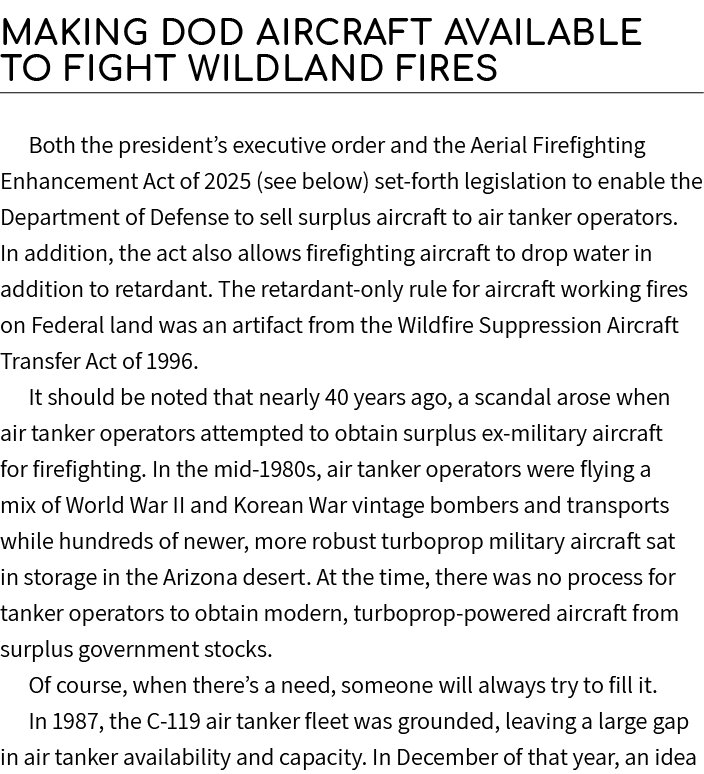 MAKING DOD AIRCRAFT AVAILABLE TO FIGHT WILDLAND FIRES

Both the president's executive order and the Aerial Firefighting Enhancement Act of 2025 (see below) set-forth legislation to enable the Department of Defense to sell surplus aircraft to air tanker operators. In addition, the act also allows firefighting aircraft to drop water in addition to retardant. The retardant-only rule for aircraft working fires on Federal land was an artifact from the Wildfire Suppression Aircraft Transfer Act of 1996.

It should be noted that nearly 40 years ago, a scandal arose when air tanker operators attempted to obtain surplus ex-military aircraft for firefighting. In the mid-1980s, air tanker operators were flying a mix of World War II and Korean War vintage bombers and transports while hundreds of newer, more robust turboprop military aircraft sat in storage in the Arizona desert. At the time, there was no process for tanker operators to obtain modern, turboprop-powered aircraft from surplus government stocks.

Of course, when there's a need, someone will always try to fill it.

In 1987, the C-119 air tanker fleet was grounded, leaving a large gap in air tanker availability and capacity. In December of that year, an idea